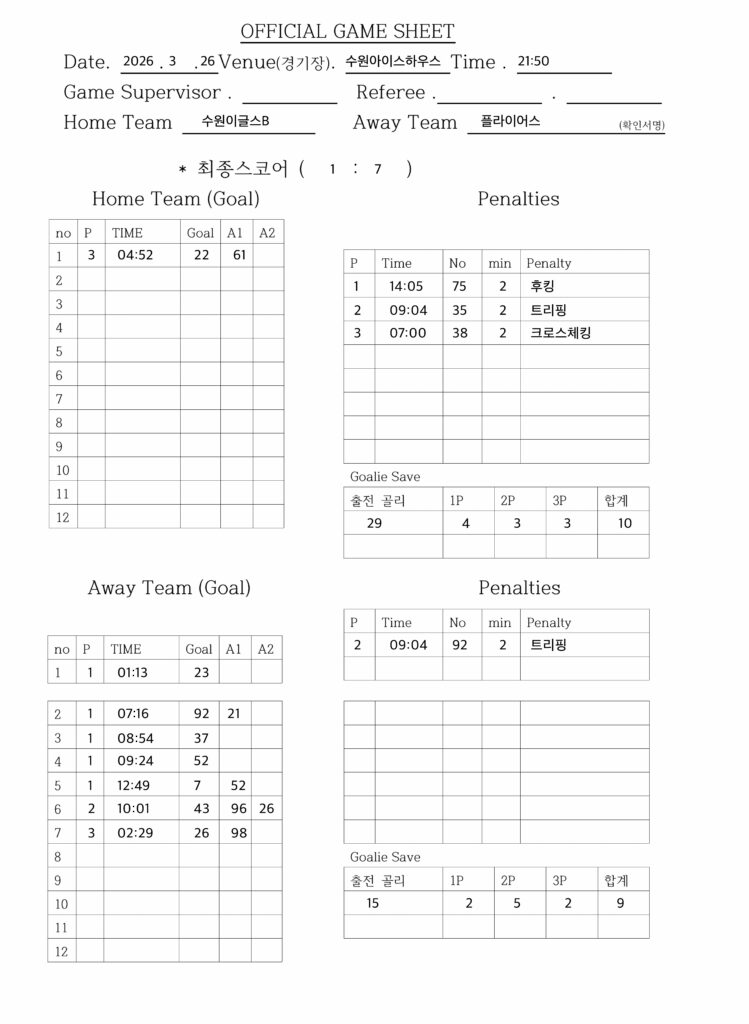 OFFICIAL GAME SHEET

Date. 2026 . 3 . 26 Venue(경기장). 수원아이스하우스 Time . 21:50

Game Supervisor . Referee . .

Home Team 수원이글스B Away Team 플라이어스 (확인서명)

* 최종스코어 ( 1 : 7 )

Home Team (Goal)

| no | P | TIME | Goal | A1 | A2 |
|---|---|---|---|---|---|
| 1 | 3 | 04:52 | 22 | 61 | |
| 2 | | | | | |
| 3 | | | | | |
| 4 | | | | | |
| 5 | | | | | |
| 6 | | | | | |
| 7 | | | | | |
| 8 | | | | | |
| 9 | | | | | |
| 10 | | | | | |
| 11 | | | | | |
| 12 | | | | | |

Penalties

| P | Time | No | min | Penalty |
|---|---|---|---|---|
| 1 | 14:05 | 75 | 2 | 후킹 |
| 2 | 09:04 | 35 | 2 | 트리핑 |
| 3 | 07:00 | 38 | 2 | 크로스체킹 |
| | | | | |
| | | | | |
| | | | | |
| | | | | |
| | | | | |

Goalie Save

| 출전 골리 | 1P | 2P | 3P | 합계 |
|---|---|---|---|---|
| 29 | 4 | 3 | 3 | 10 |
| | | | | |

Away Team (Goal)

| no | P | TIME | Goal | A1 | A2 |
|---|---|---|---|---|---|
| 1 | 1 | 01:13 | 23 | | |
| 2 | 1 | 07:16 | 92 | 21 | |
| 3 | 1 | 08:54 | 37 | | |
| 4 | 1 | 09:24 | 52 | | |
| 5 | 1 | 12:49 | 7 | 52 | |
| 6 | 2 | 10:01 | 43 | 96 | 26 |
| 7 | 3 | 02:29 | 26 | 98 | |
| 8 | | | | | |
| 9 | | | | | |
| 10 | | | | | |
| 11 | | | | | |
| 12 | | | | | |

Penalties

| P | Time | No | min | Penalty |
|---|---|---|---|---|
| 2 | 09:04 | 92 | 2 | 트리핑 |
| | | | | |
| | | | | |
| | | | | |
| | | | | |
| | | | | |
| | | | | |
| | | | | |

Goalie Save

| 출전 골리 | 1P | 2P | 3P | 합계 |
|---|---|---|---|---|
| 15 | 2 | 5 | 2 | 9 |
| | | | | |